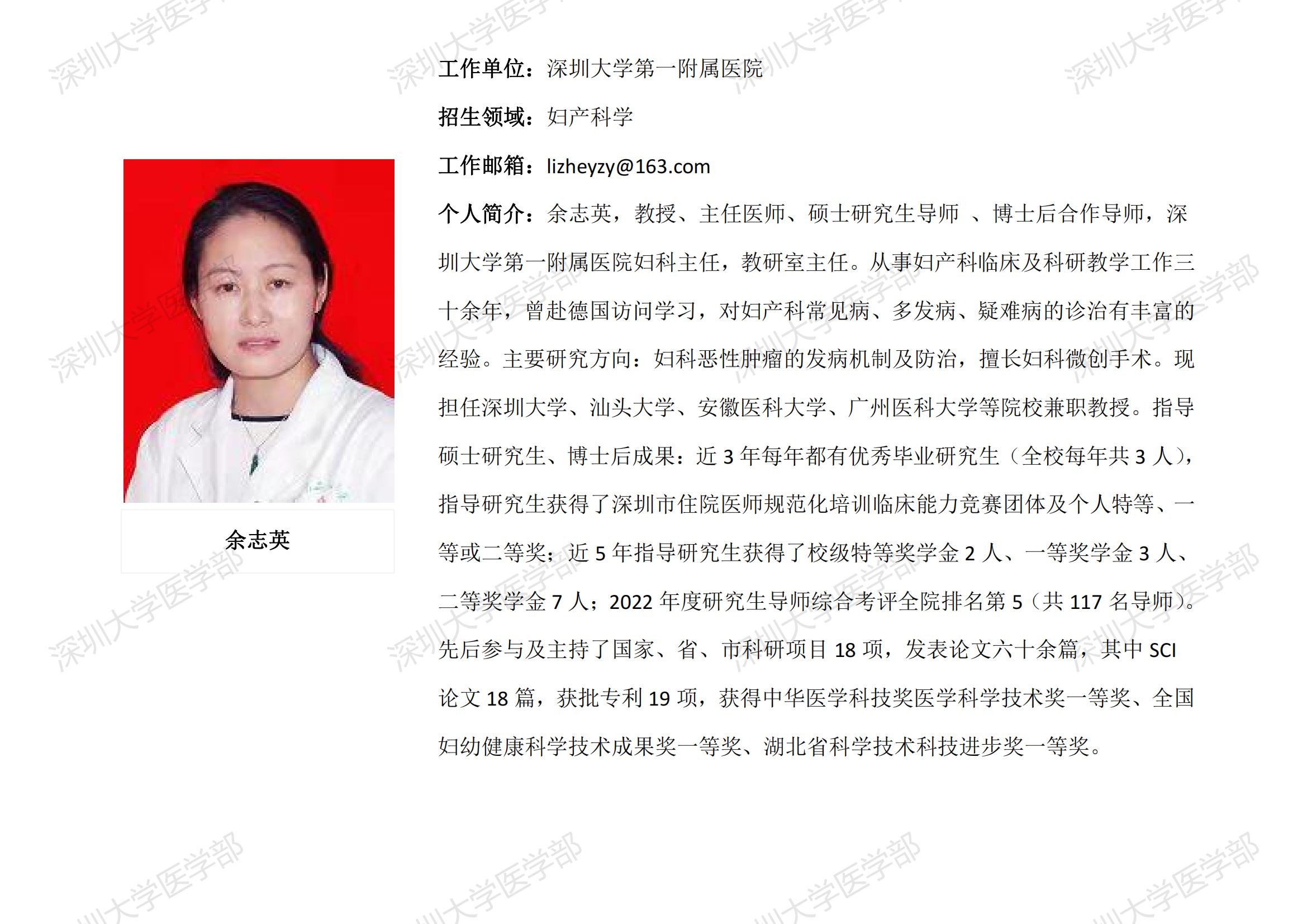 余志英

工作单位：深圳大学第一附属医院

招生领域：妇产科学

工作邮箱：lizheyzy@163.com

个人简介：余志英，教授、主任医师、硕士研究生导师 、博士后合作导师，深圳大学第一附属医院妇科主任，教研室主任。从事妇产科临床及科研教学工作三十余年，曾赴德国访问学习，对妇产科常见病、多发病、疑难病的诊治有丰富的经验。主要研究方向：妇科恶性肿瘤的发病机制及防治，擅长妇科微创手术。现担任深圳大学、汕头大学、安徽医科大学、广州医科大学等院校兼职教授。指导硕士研究生、博士后成果：近3年每年都有优秀毕业研究生（全校每年共3人），指导研究生获得了深圳市住院医师规范化培训临床能力竞赛团体及个人特等、一等或二等奖；近5年指导研究生获得了校级特等奖学金2人、一等奖学金3人、二等奖学金7人；2022年度研究生导师综合考评全院排名第5（共117名导师）。先后参与及主持了国家、省、市科研项目18项，发表论文六十余篇，其中SCI论文18篇，获批专利19项，获得中华医学科技奖医学科学技术奖一等奖、全国妇幼健康科学技术成果奖一等奖、湖北省科学技术科技进步奖一等奖。

深圳大学医学部